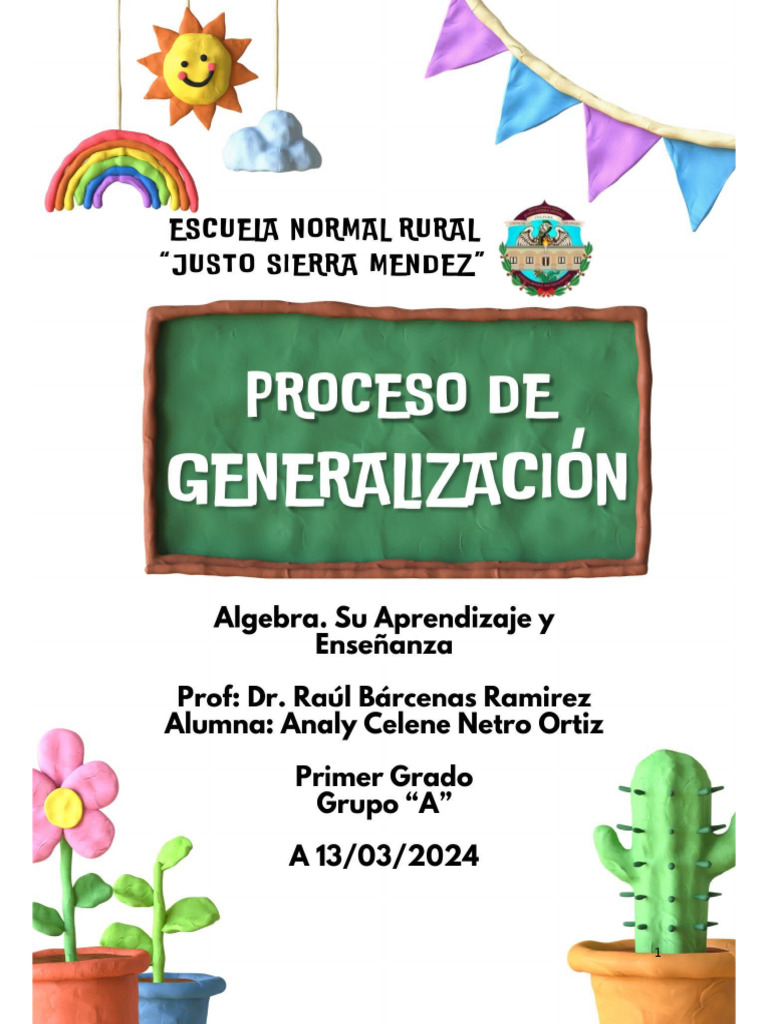 ESCUELA NORMAL RURAL
"JUSTO SIERRA MENDEZ"

PROCESO DE GENERALIZACIÓN

Algebra. Su Aprendizaje y Enseñanza

Prof: Dr. Raúl Bárcenas Ramirez
Alumna: Analy Celene Netro Ortiz

Primer Grado
Grupo "A"

A 13/03/2024

1